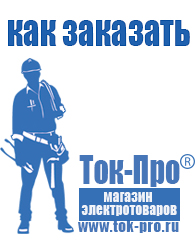 как заказать

Ток-Про®

магазин электротоваров

www.tok-pro.ru